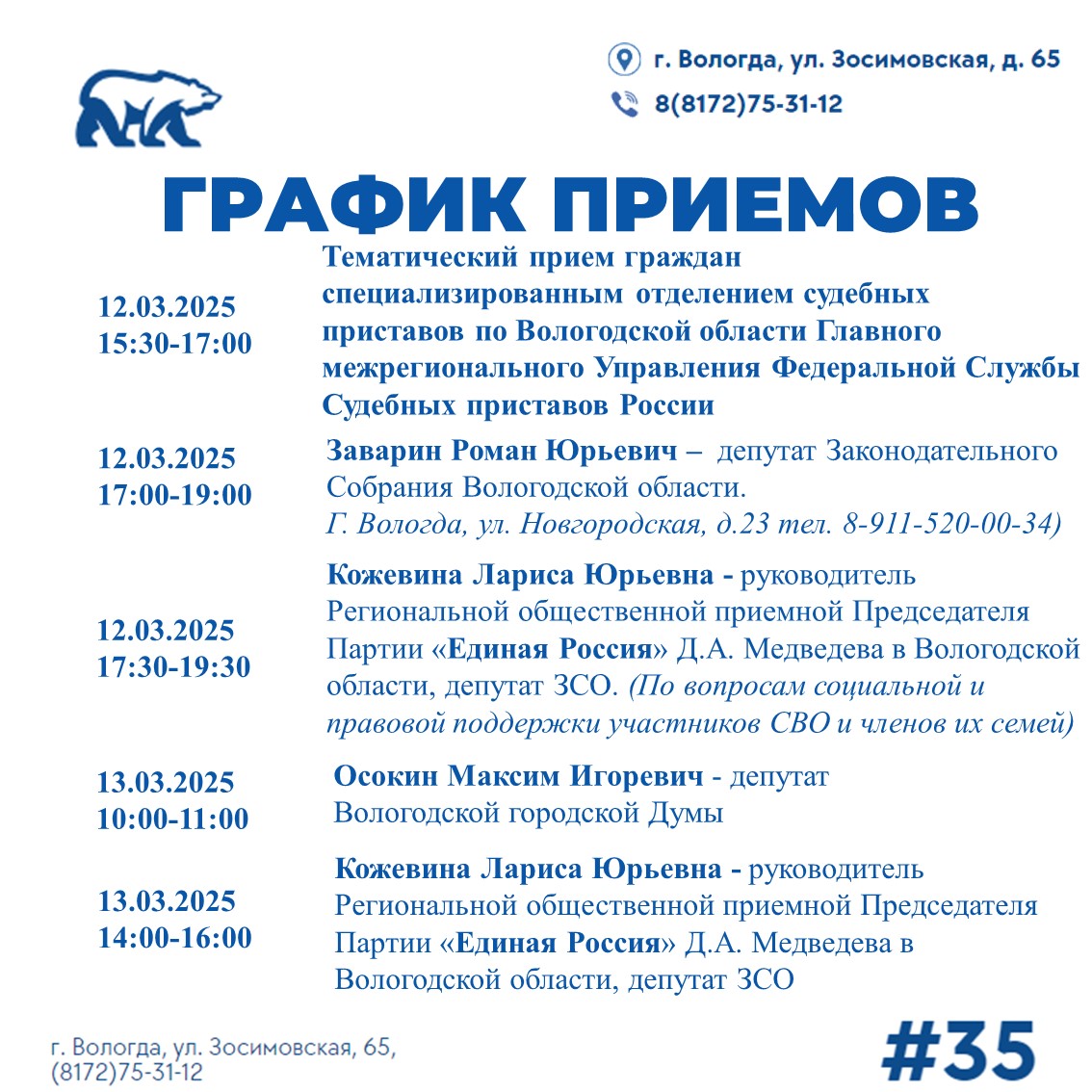 г. Вологда, ул. Зосимовская, д. 65
8(8172)75-31-12

ГРАФИК ПРИЕМОВ

12.03.2025
15:30-17:00

Тематический прием граждан специализированным отделением судебных приставов по Вологодской области Главного межрегионального Управления Федеральной Службы Судебных приставов России

12.03.2025
17:00-19:00

Заварин Роман Юрьевич – депутат Законодательного Собрания Вологодской области.
Г. Вологда, ул. Новгородская, д.23 тел. 8-911-520-00-34)

12.03.2025
17:30-19:30

Кожевина Лариса Юрьевна - руководитель Региональной общественной приемной Председателя Партии «Единая Россия» Д.А. Медведева в Вологодской области, депутат ЗСО. (По вопросам социальной и правовой поддержки участников СВО и членов их семей)

13.03.2025
10:00-11:00

Осокин Максим Игоревич - депутат Вологодской городской Думы

13.03.2025
14:00-16:00

Кожевина Лариса Юрьевна - руководитель Региональной общественной приемной Председателя Партии «Единая Россия» Д.А. Медведева в Вологодской области, депутат ЗСО

г. Вологда, ул. Зосимовская, 65,
(8172)75-31-12

#35